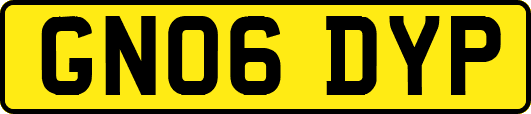 GN06 DYP